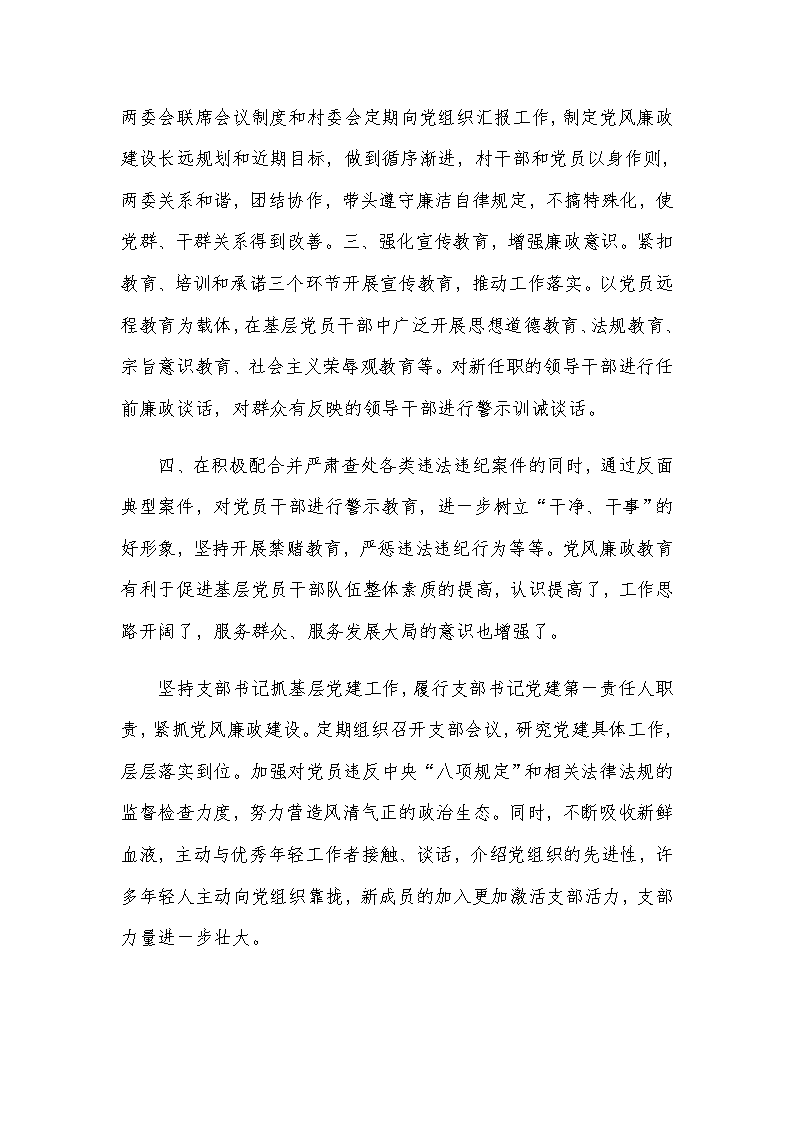 两委会联席会议制度和村委会定期向党组织汇报工作，制定党风廉政建设长远规划和近期目标，做到循序渐进，村干部和党员以身作则，两委关系和谐，团结协作，带头遵守廉洁自律规定，不搞特殊化，使党群、干群关系得到改善。三、强化宣传教育，增强廉政意识。紧扣教育、培训和承诺三个环节开展宣传教育，推动工作落实。以党员远程教育为载体，在基层党员干部中广泛开展思想道德教育、法规教育、宗旨意识教育、社会主义荣辱观教育等。对新任职的领导干部进行任前廉政谈话，对群众有反映的领导干部进行警示训诫谈话。

四、在积极配合并严肃查处各类违法违纪案件的同时，通过反面典型案件，对党员干部进行警示教育，进一步树立“干净、干事”的好形象，坚持开展禁赌教育，严惩违法违纪行为等等。党风廉政教育有利于促进基层党员干部队伍整体素质的提高，认识提高了，工作思路开阔了，服务群众、服务发展大局的意识也增强了。

坚持支部书记抓基层党建工作，履行支部书记党建第一责任人职责，紧抓党风廉政建设。定期组织召开支部会议，研究党建具体工作，层层落实到位。加强对党员违反中央“八项规定”和相关法律法规的监督检查力度，努力营造风清气正的政治生态。同时，不断吸收新鲜血液，主动与优秀年轻工作者接触、谈话，介绍党组织的先进性，许多年轻人主动向党组织靠拢，新成员的加入更加激活支部活力，支部力量进一步壮大。